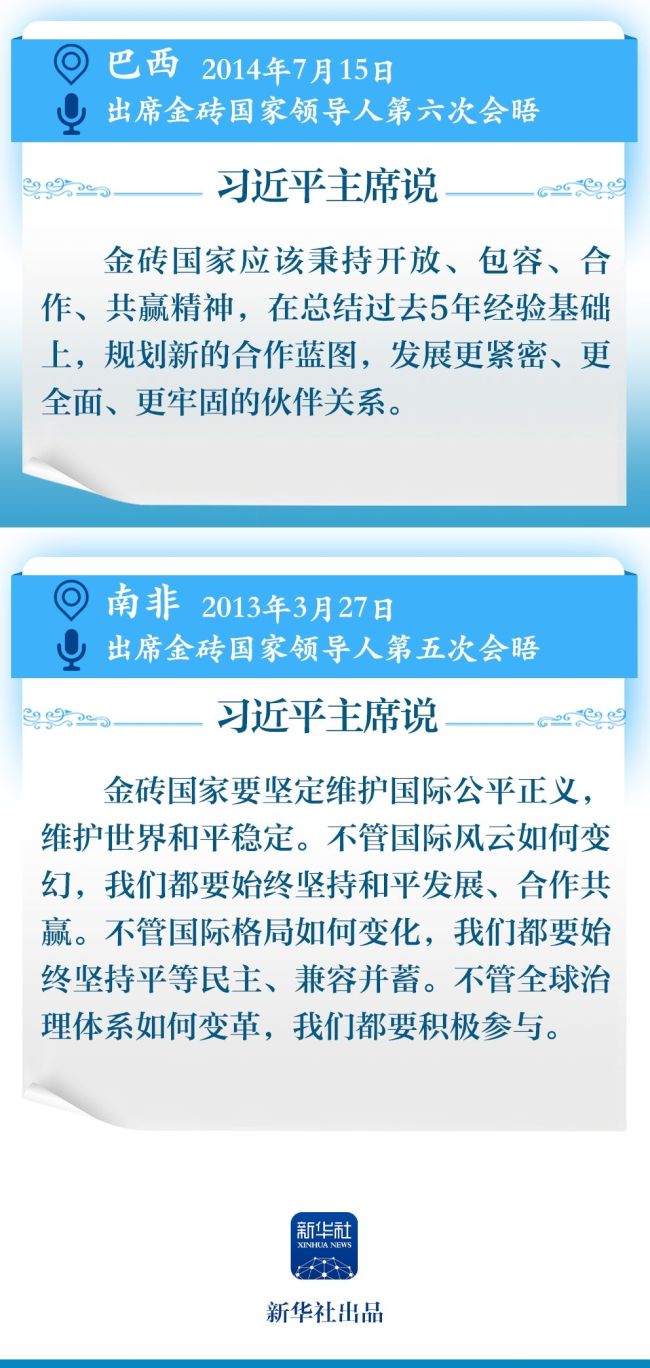 巴西 2014年7月15日
出席金砖国家领导人第六次会晤

习近平主席说

金砖国家应该秉持开放、包容、合作、共赢精神，在总结过去5年经验基础上，规划新的合作蓝图，发展更紧密、更全面、更牢固的伙伴关系。

南非 2013年3月27日
出席金砖国家领导人第五次会晤

习近平主席说

金砖国家要坚定维护国际公平正义，维护世界和平稳定。不管国际风云如何变幻，我们都要始终坚持和平发展、合作共赢。不管国际格局如何变化，我们都要始终坚持平等民主、兼容并蓄。不管全球治理体系如何变革，我们都要积极参与。

新华社
XINHUA NEWS

新华社出品